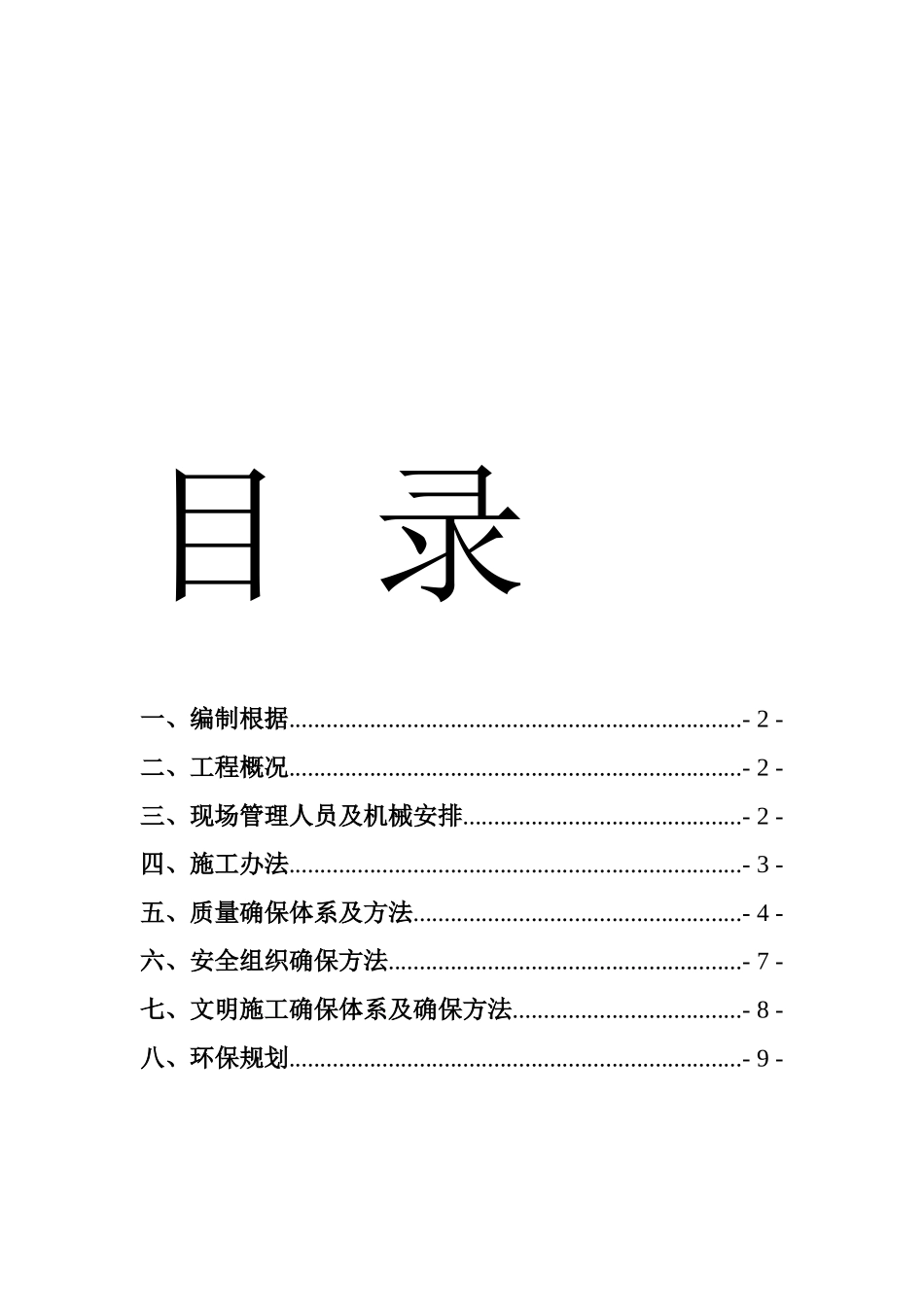 目 录

一、编制根据........................................................................- 2 -

二、工程概况........................................................................- 2 -

三、现场管理人员及机械安排............................................- 2 -

四、施工办法........................................................................- 3 -

五、质量确保体系及方法....................................................- 4 -

六、安全组织确保方法........................................................- 7 -

七、文明施工确保体系及确保方法....................................- 8 -

八、环保规划........................................................................- 9 -